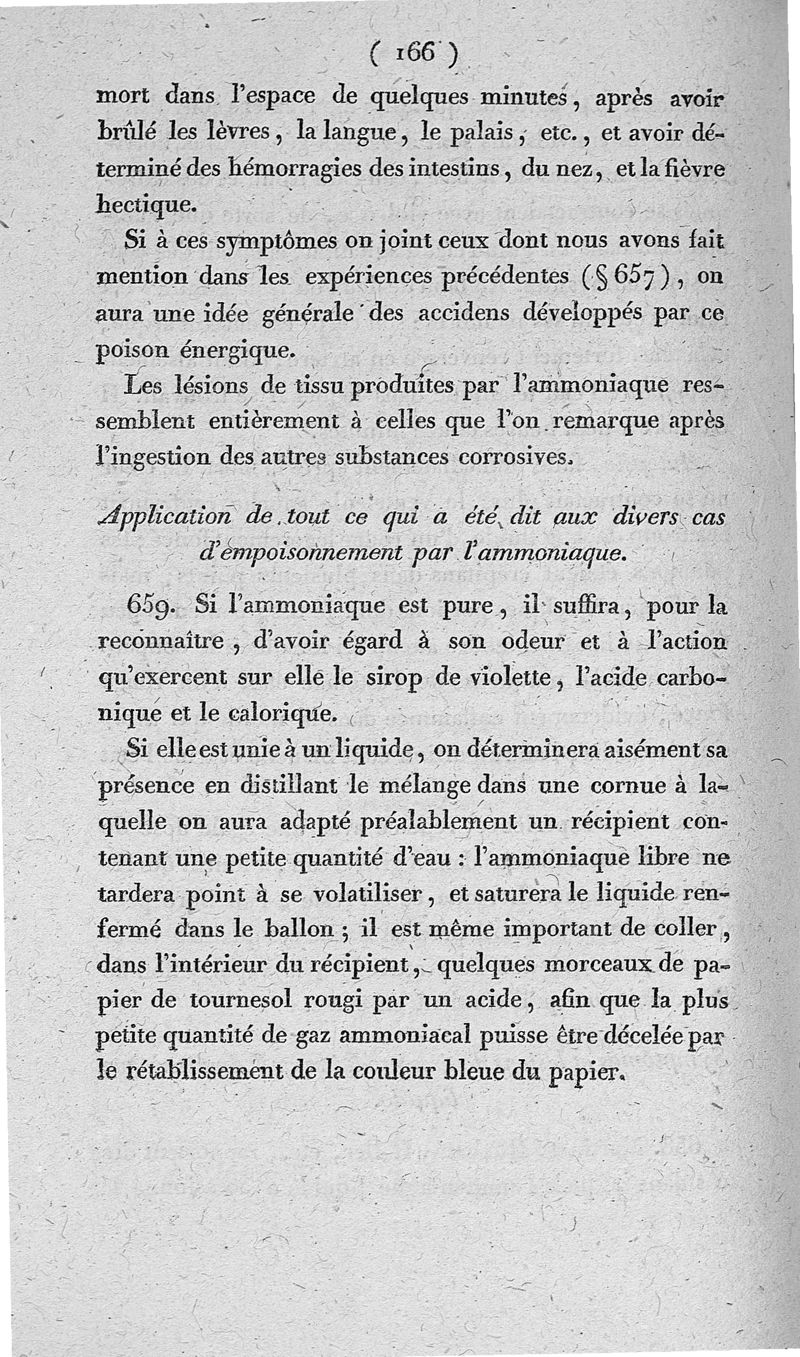 ( 166 )

mort dans l'espace de quelques minutes, après avoir brûlé les lèvres, la langue, le palais, etc., et avoir déterminé des hémorragies des intestins, du nez, et la fièvre hectique.

Si à ces symptômes on joint ceux dont nous avons fait mention dans les expériences précédentes (§ 657), on aura une idée générale des accidens développés par ce poison énergique.

Les lésions de tissu produites par l'ammoniaque ressemblent entièrement à celles que l'on remarque après l'ingestion des autres substances corrosives.

Application de tout ce qui a été dit aux divers cas d'empoisonnement par l'ammoniaque.

659. Si l'ammoniaque est pure, il suffira, pour la reconnaître, d'avoir égard à son odeur et à l'action qu'exercent sur elle le sirop de violette, l'acide carbonique et le calorique.

Si elle est unie à un liquide, on déterminera aisément sa présence en distillant le mélange dans une cornue à laquelle on aura adapté préalablement un récipient contenant une petite quantité d'eau : l'ammoniaque libre ne tardera point à se volatiliser, et saturera le liquide renfermé dans le ballon ; il est même important de coller, dans l'intérieur du récipient, quelques morceaux de papier de tournesol rougi par un acide, afin que la plus petite quantité de gaz ammoniacal puisse être décelée par le rétablissement de la couleur bleue du papier.